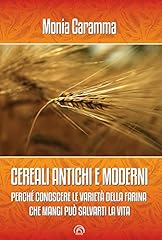 Monia Caramma

CEREALI ANTICHI E MODERNI

PERCHÉ CONOSCERE LE VARIETÀ DELLA FARINA CHE MANGI PUÒ SALVARTI LA VITA